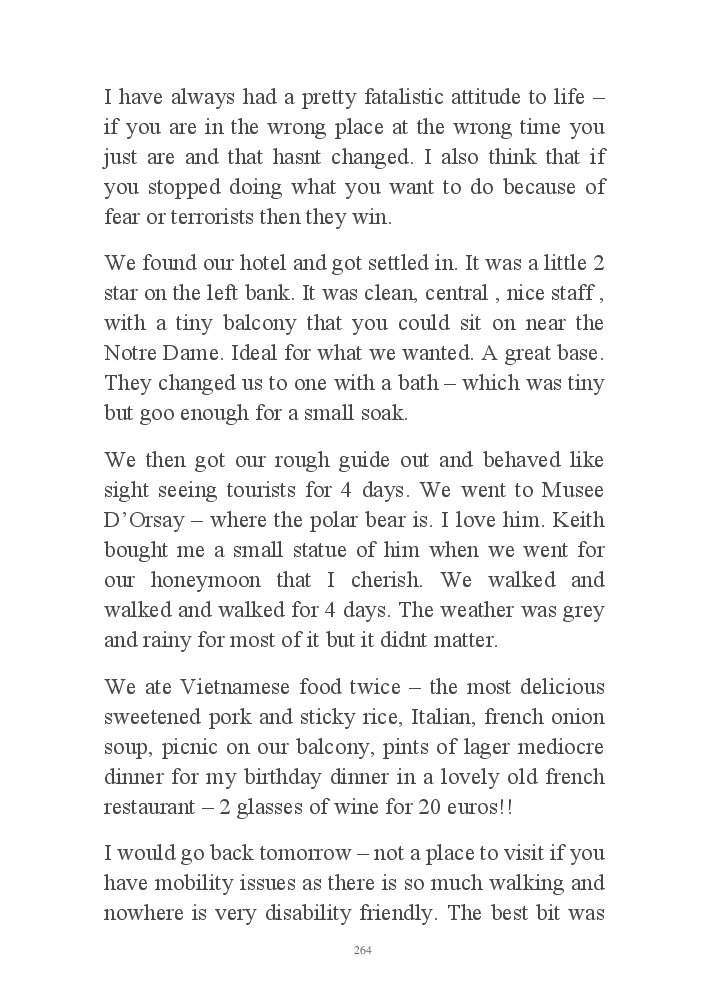 I have always had a pretty fatalistic attitude to life – if you are in the wrong place at the wrong time you just are and that hasnt changed. I also think that if you stopped doing what you want to do because of fear or terrorists then they win.

We found our hotel and got settled in. It was a little 2 star on the left bank. It was clean, central , nice staff , with a tiny balcony that you could sit on near the Notre Dame. Ideal for what we wanted. A great base. They changed us to one with a bath – which was tiny but goo enough for a small soak.

We then got our rough guide out and behaved like sight seeing tourists for 4 days. We went to Musee D'Orsay – where the polar bear is. I love him. Keith bought me a small statue of him when we went for our honeymoon that I cherish. We walked and walked and walked for 4 days. The weather was grey and rainy for most of it but it didnt matter.

We ate Vietnamese food twice – the most delicious sweetened pork and sticky rice, Italian, french onion soup, picnic on our balcony, pints of lager mediocre dinner for my birthday dinner in a lovely old french restaurant – 2 glasses of wine for 20 euros!!

I would go back tomorrow – not a place to visit if you have mobility issues as there is so much walking and nowhere is very disability friendly. The best bit was

264